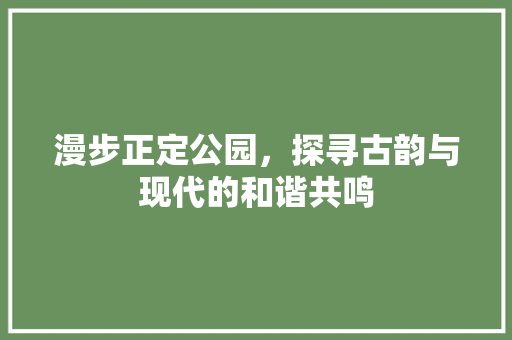 漫步正定公园，探寻古韵与现代的和谐共鸣